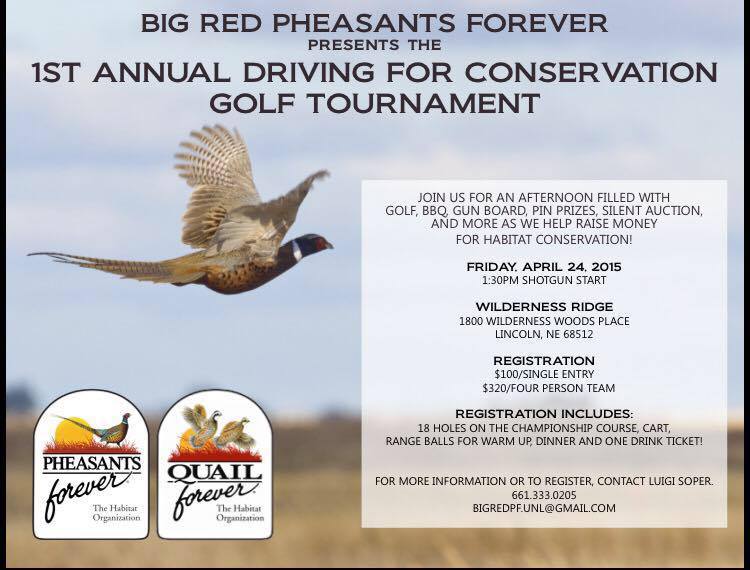 BIG RED PHEASANTS FOREVER
PRESENTS THE
1ST ANNUAL DRIVING FOR CONSERVATION GOLF TOURNAMENT

JOIN US FOR AN AFTERNOON FILLED WITH GOLF, BBQ, GUN BOARD, PIN PRIZES, SILENT AUCTION, AND MORE AS WE HELP RAISE MONEY FOR HABITAT CONSERVATION!

FRIDAY, APRIL 24, 2015
1:30PM SHOTGUN START

WILDERNESS RIDGE
1800 WILDERNESS WOODS PLACE
LINCOLN, NE 68512

REGISTRATION
$100/SINGLE ENTRY
$320/FOUR PERSON TEAM

REGISTRATION INCLUDES:
18 HOLES ON THE CHAMPIONSHIP COURSE, CART, RANGE BALLS FOR WARM UP, DINNER AND ONE DRINK TICKET!

FOR MORE INFORMATION OR TO REGISTER, CONTACT LUIGI SOPER.
661.333.0205
BIGREDPF.UNL@GMAIL.COM

PHEASANTS forever
The Habitat Organization

QUAIL forever
The Habitat Organization